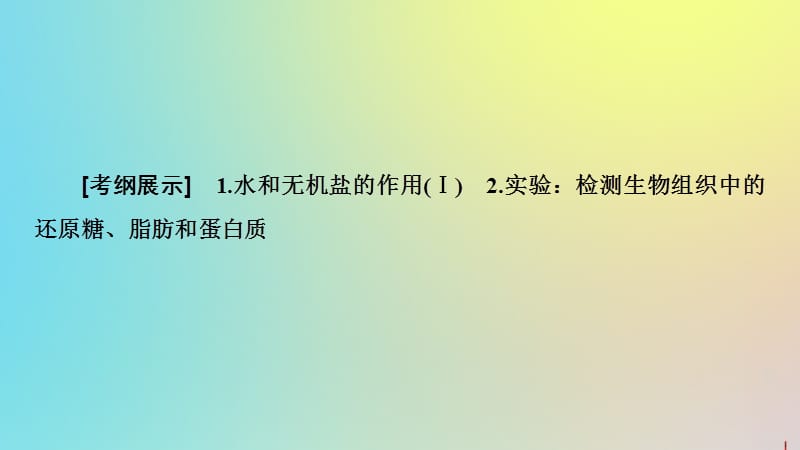 [考纲展示]　1.水和无机盐的作用(Ⅰ)　2.实验：检测生物组织中的还原糖、脂肪和蛋白质